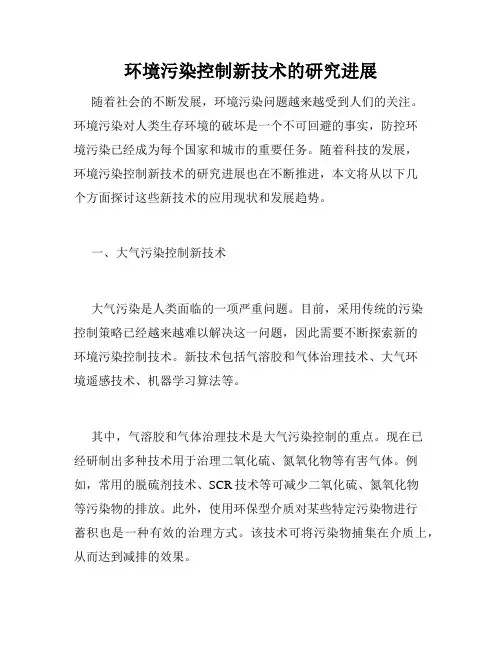 环境污染控制新技术的研究进展

随着社会的不断发展，环境污染问题越来越受到人们的关注。环境污染对人类生存环境的破坏是一个不可回避的事实，防控环境污染已经成为每个国家和城市的重要任务。随着科技的发展，环境污染控制新技术的研究进展也在不断推进，本文将从以下几个方面探讨这些新技术的应用现状和发展趋势。

一、大气污染控制新技术

大气污染是人类面临的一项严重问题。目前，采用传统的污染控制策略已经越来越难以解决这一问题，因此需要不断探索新的环境污染控制技术。新技术包括气溶胶和气体治理技术、大气环境遥感技术、机器学习算法等。

其中，气溶胶和气体治理技术是大气污染控制的重点。现在已经研制出多种技术用于治理二氧化硫、氮氧化物等有害气体。例如，常用的脱硫剂技术、SCR技术等可减少二氧化硫、氮氧化物等污染物的排放。此外，使用环保型介质对某些特定污染物进行蓄积也是一种有效的治理方式。该技术可将污染物捕集在介质上，从而达到减排的效果。